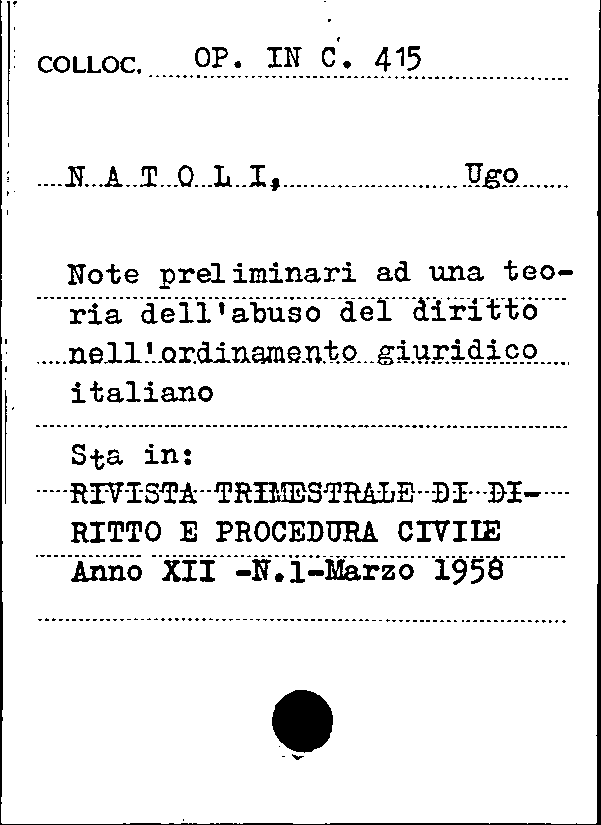 COLLOC. OP. IN C. 415

N A T O L I, Ugo

Note preliminari ad una teoria dell'abuso del diritto nell'ordinamento giuridico italiano

Sta in:
RIVISTA TRIMESTRALE DI DIRITTO E PROCEDURA CIVILE
Anno XII -N.1-Marzo 1958